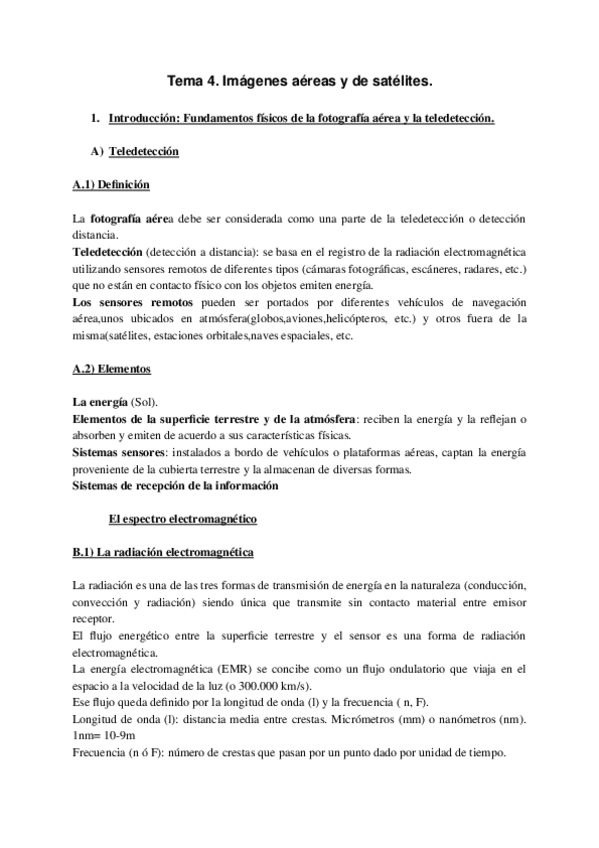 Tema 4. Imágenes aéreas y de satélites.

1. Introducción: Fundamentos físicos de la fotografía aérea y la teledetección.

A) Teledetección

A.1) Definición

La fotografía aérea debe ser considerada como una parte de la teledetección o detección distancia.
Teledetección (detección a distancia): se basa en el registro de la radiación electromagnética utilizando sensores remotos de diferentes tipos (cámaras fotográficas, escáneres, radares, etc.) que no están en contacto físico con los objetos emiten energía.
Los sensores remotos pueden ser portados por diferentes vehículos de navegación aérea,unos ubicados en atmósfera(globos,aviones,helicópteros, etc.) y otros fuera de la misma(satélites, estaciones orbitales,naves espaciales, etc.

A.2) Elementos

La energía (Sol).
Elementos de la superficie terrestre y de la atmósfera: reciben la energía y la reflejan o absorben y emiten de acuerdo a sus características físicas.
Sistemas sensores: instalados a bordo de vehículos o plataformas aéreas, captan la energía proveniente de la cubierta terrestre y la almacenan de diversas formas.
Sistemas de recepción de la información

El espectro electromagnético

B.1) La radiación electromagnética

La radiación es una de las tres formas de transmisión de energía en la naturaleza (conducción, convección y radiación) siendo única que transmite sin contacto material entre emisor receptor.
El flujo energético entre la superficie terrestre y el sensor es una forma de radiación electromagnética.
La energía electromagnética (EMR) se concibe como un flujo ondulatorio que viaja en el espacio a la velocidad de la luz (o 300.000 km/s).
Ese flujo queda definido por la longitud de onda (l) y la frecuencia ( n, F).
Longitud de onda (l): distancia media entre crestas. Micrómetros (mm) o nanómetros (nm). 1nm= 10-9m
Frecuencia (n ó F): número de crestas que pasan por un punto dado por unidad de tiempo.